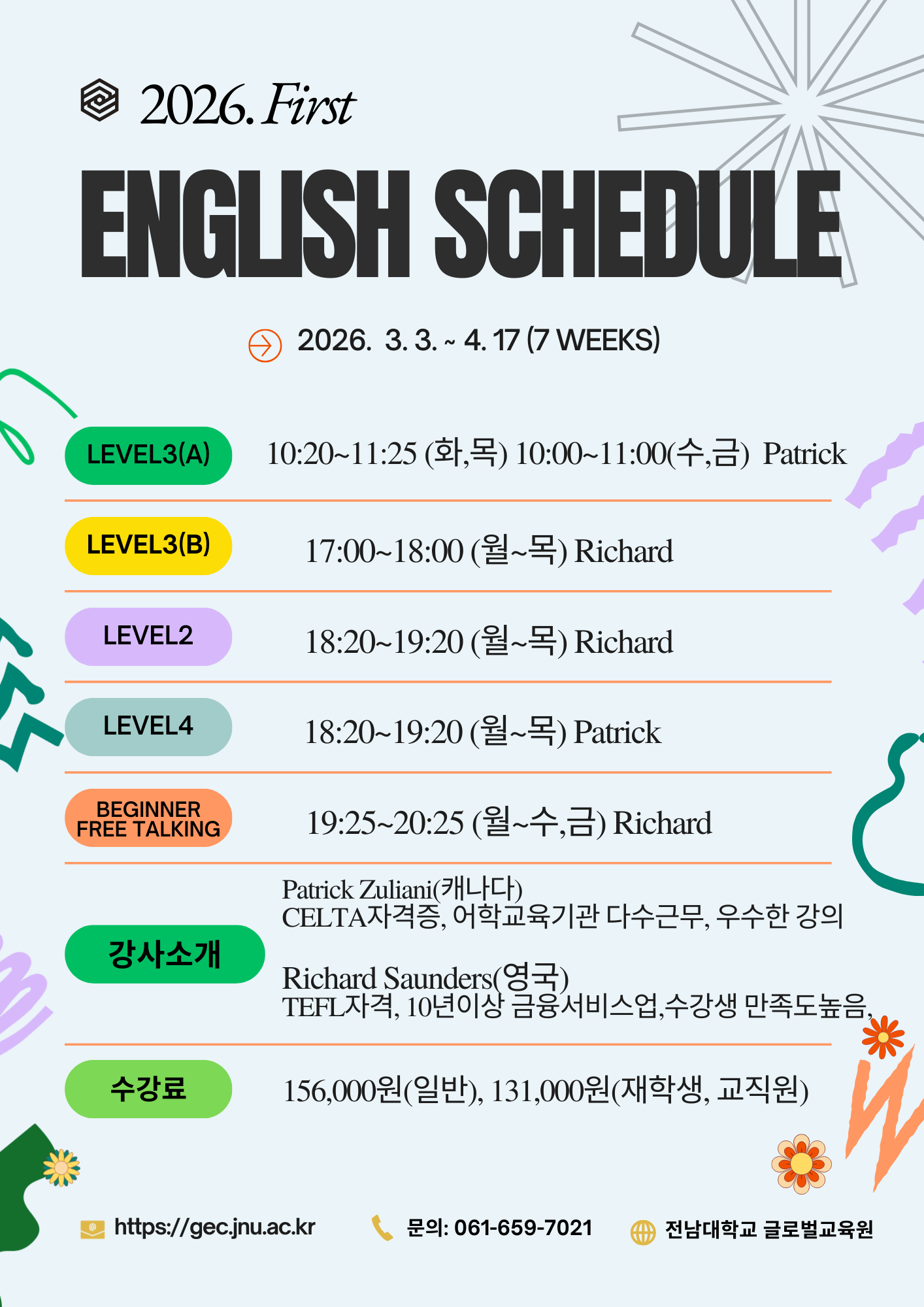 2026. First

ENGLISH SCHEDULE

2026. 3. 3. ~ 4. 17 (7 WEEKS)

LEVEL3(A)
10:20~11:25 (화,목) 10:00~11:00(수,금) Patrick

LEVEL3(B)
17:00~18:00 (월~목) Richard

LEVEL2
18:20~19:20 (월~목) Richard

LEVEL4
18:20~19:20 (월~목) Patrick

BEGINNER FREE TALKING
19:25~20:25 (월~수,금) Richard

강사소개
Patrick Zuliani(캐나다)
CELTA자격증, 어학교육기관 다수근무, 우수한 강의

Richard Saunders(영국)
TEFL자격, 10년이상 금융서비스업,수강생 만족도높음,

수강료
156,000원(일반), 131,000원(재학생, 교직원)

https://gec.jnu.ac.kr
문의: 061-659-7021
전남대학교 글로벌교육원